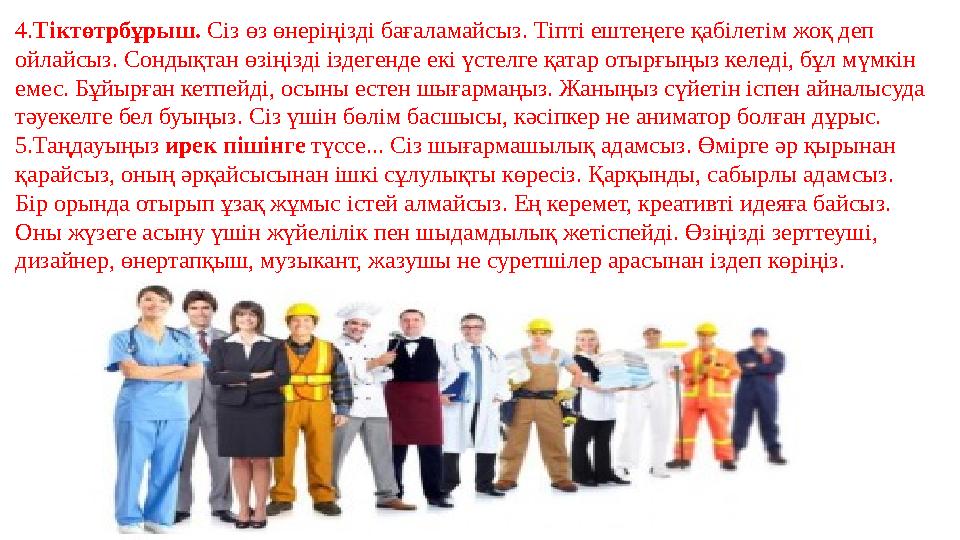 4.**Тіктөтрбұрыш.** Сіз өз өнеріңізді бағаламайсыз. Тіпті ештеңеге қабілетім жоқ деп ойлайсыз. Сондықтан өзіңізді іздегенде екі үстелге қатар отырғыңыз келеді, бұл мүмкін емес. Бұйырған кетпейді, осыны естен шығармаңыз. Жаныңыз сүйетін іспен айналысуда тәуекелге бел буыңыз. Сіз үшін бөлім басшысы, кәсіпкер не аниматор болған дұрыс.
5.Таңдауыңыз **ирек пішінге** түссе... Сіз шығармашылық адамсыз. Өмірге әр қырынан қарайсыз, оның әрқайсысынан ішкі сұлулықты көресіз. Қарқынды, сабырлы адамсыз. Бір орында отырып ұзақ жұмыс істей алмайсыз. Ең керемет, креативті идеяға байсыз. Оны жүзеге асыну үшін жүйелілік пен шыдамдылық жетіспейді. Өзіңізді зерттеуші, дизайнер, өнертапқыш, музыкант, жазушы не суретшілер арасынан іздеп көріңіз.